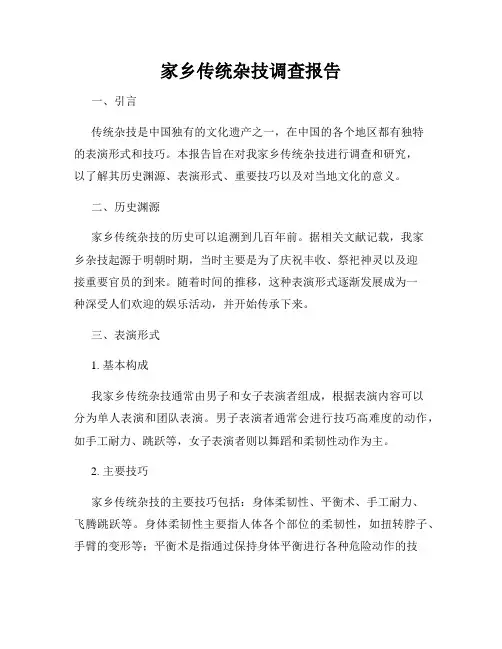 家乡传统杂技调查报告

一、引言

传统杂技是中国独有的文化遗产之一，在中国的各个地区都有独特的表演形式和技巧。本报告旨在对我家乡传统杂技进行调查和研究，以了解其历史渊源、表演形式、重要技巧以及对当地文化的意义。

二、历史渊源

家乡传统杂技的历史可以追溯到几百年前。据相关文献记载，我家乡杂技起源于明朝时期，当时主要是为了庆祝丰收、祭祀神灵以及迎接重要官员的到来。随着时间的推移，这种表演形式逐渐发展成为一种深受人们欢迎的娱乐活动，并开始传承下来。

三、表演形式

1. 基本构成

我家乡传统杂技通常由男子和女子表演者组成，根据表演内容可以分为单人表演和团队表演。男子表演者通常会进行技巧高难度的动作，如手工耐力、跳跃等，女子表演者则以舞蹈和柔韧性动作为主。

2. 主要技巧

家乡传统杂技的主要技巧包括：身体柔韧性、平衡术、手工耐力、飞腾跳跃等。身体柔韧性主要指人体各个部位的柔韧性，如扭转脖子、手臂的变形等；平衡术是指通过保持身体平衡进行各种危险动作的技